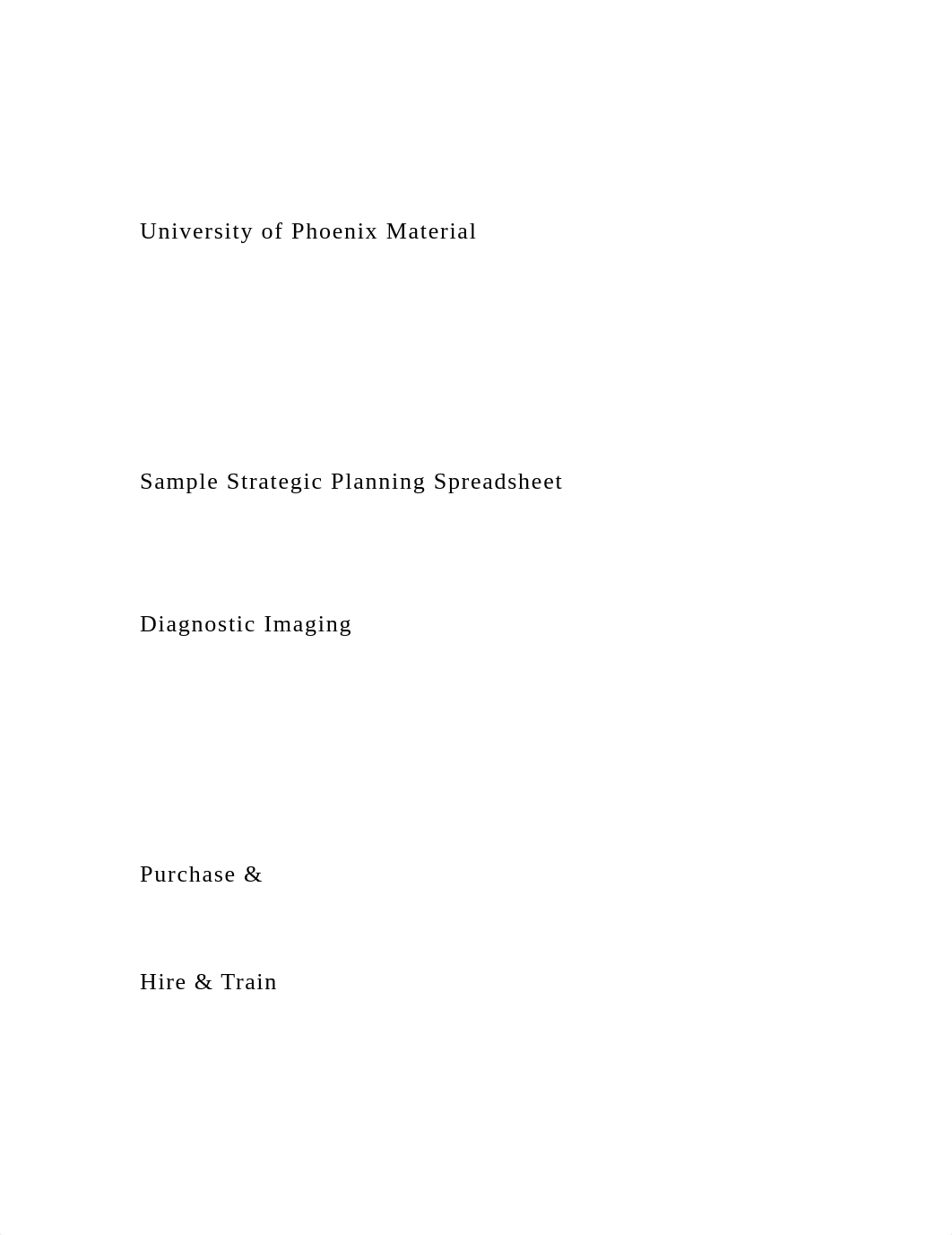 University of Phoenix Material

Sample Strategic Planning Spreadsheet

Diagnostic Imaging

Purchase &

Hire & Train